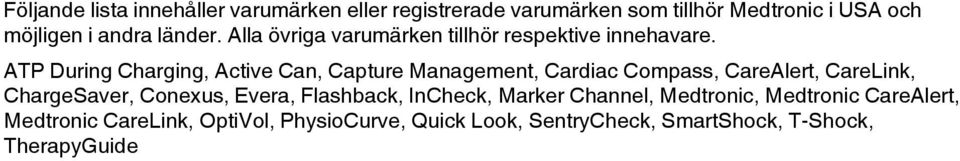 Följande lista innehåller varumärken eller registrerade varumärken som tillhör Medtronic i USA och möjligen i andra länder. Alla övriga varumärken tillhör respektive innehavare.

ATP During Charging, Active Can, Capture Management, Cardiac Compass, CareAlert, CareLink, ChargeSaver, Conexus, Evera, Flashback, InCheck, Marker Channel, Medtronic, Medtronic CareAlert, Medtronic CareLink, OptiVol, PhysioCurve, Quick Look, SentryCheck, SmartShock, T-Shock, TherapyGuide